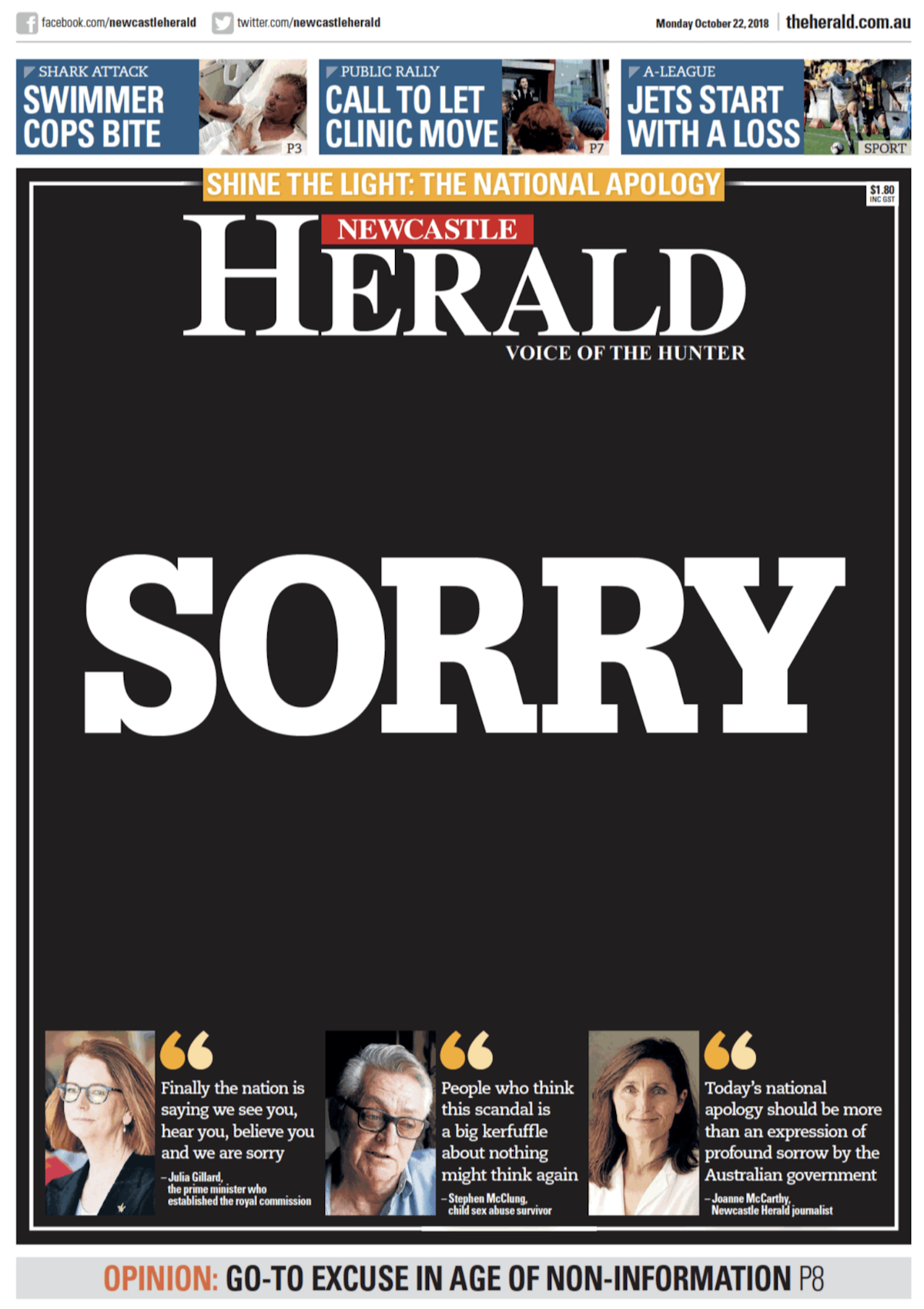 facebook.com/newcastleherald twitter.com/newcastleherald

Monday October 22, 2018 theherald.com.au

SHARK ATTACK
SWIMMER COPS BITE
P3

PUBLIC RALLY
CALL TO LET CLINIC MOVE
P7

A-LEAGUE
JETS START WITH A LOSS
SPORT

SHINE THE LIGHT: THE NATIONAL APOLOGY

$1.80 INC GST

NEWCASTLE HERALD
VOICE OF THE HUNTER

SORRY

Finally the nation is saying we see you, hear you, believe you and we are sorry
– Julia Gillard, the prime minister who established the royal commission

People who think this scandal is a big kerfuffle about nothing might think again
– Stephen McClung, child sex abuse survivor

Today's national apology should be more than an expression of profound sorrow by the Australian government
– Joanne McCarthy, Newcastle Herald journalist

OPINION: GO-TO EXCUSE IN AGE OF NON-INFORMATION P8